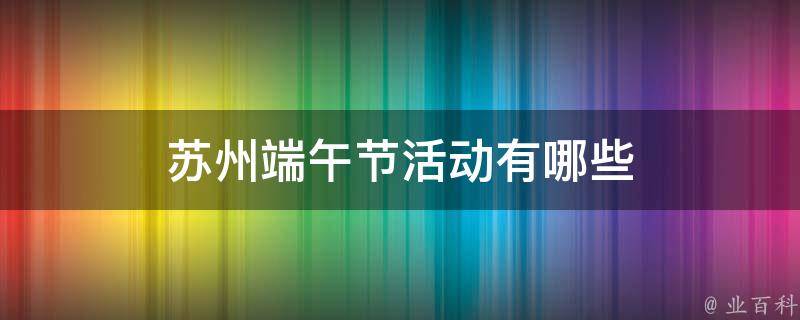 苏州端午节活动有哪些

@ 业百科